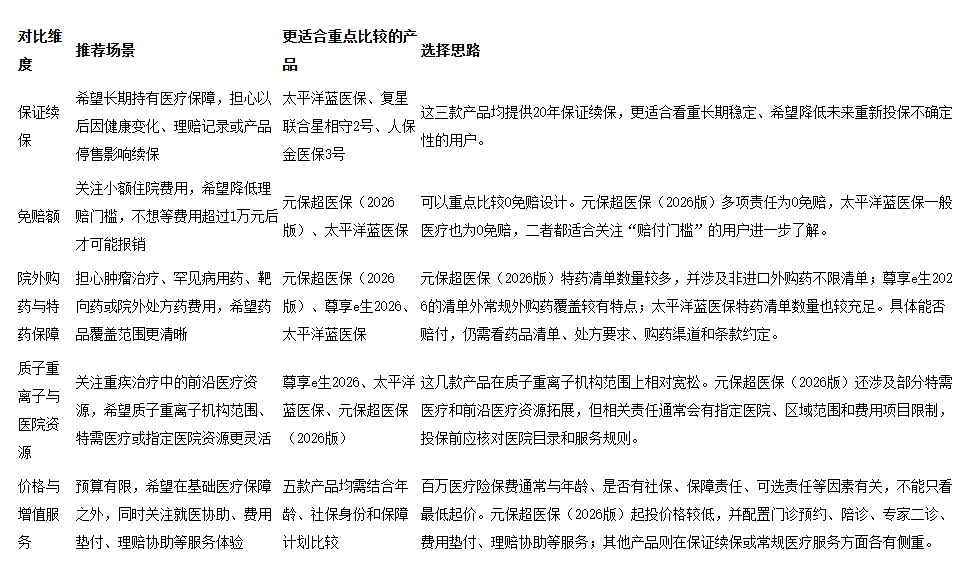 | 对比维度 | 推荐场景 | 更适合重点比较的产品 | 选择思路 |
|---|---|---|---|
| 保证续保 | 希望长期持有医疗保障，担心以后因健康变化、理赔记录或产品停售影响续保 | 太平洋蓝医保、复星联合星相守2号、人保金医保3号 | 这三款产品均提供20年保证续保，更适合看重长期稳定、希望降低未来重新投保不确定性的用户。 |
| 免赔额 | 关注小额住院费用，希望降低理赔门槛，不想等费用超过1万元后才可能报销 | 元保超医保（2026版）、太平洋蓝医保 | 可以重点比较0免赔设计。元保超医保（2026版）多项责任为0免赔，太平洋蓝医保一般医疗也为0免赔，二者都适合关注“赔付门槛”的用户进一步了解。 |
| 院外购药与特药保障 | 担心肿瘤治疗、罕见病用药、靶向药或院外处方药费用，希望药品覆盖范围更清晰 | 元保超医保（2026版）、尊享e生2026、太平洋蓝医保 | 元保超医保（2026版）特药清单数量较多，并涉及非进口外购药不限清单；尊享e生2026的清单外常规外购药覆盖较有特点；太平洋蓝医保特药清单数量也较充足。具体能否赔付，仍需看药品清单、处方要求、购药渠道和条款约定。 |
| 质子重离子与医院资源 | 关注重疾治疗中的前沿医疗资源，希望质子重离子机构范围、特需医疗或指定医院资源更灵活 | 尊享e生2026、太平洋蓝医保、元保超医保（2026版） | 这几款产品在质子重离子机构范围上相对宽松。元保超医保（2026版）还涉及部分特需医疗和前沿医疗资源拓展，但相关责任通常会有指定医院、区域范围和费用项目限制，投保前应核对医院目录和服务规则。 |
| 价格与增值服务 | 预算有限，希望在基础医疗保障之外，同时关注就医协助、费用垫付、理赔协助等服务体验 | 五款产品均需结合年龄、社保身份和保障计划比较 | 百万医疗险保费通常与年龄、是否有社保、保障责任、可选责任等因素有关，不能只看最低起价。元保超医保（2026版）起投价格较低，并配置门诊预约、陪诊、专家二诊、费用垫付、理赔协助等服务；其他产品则在保证续保或常规医疗服务方面各有侧重。 |